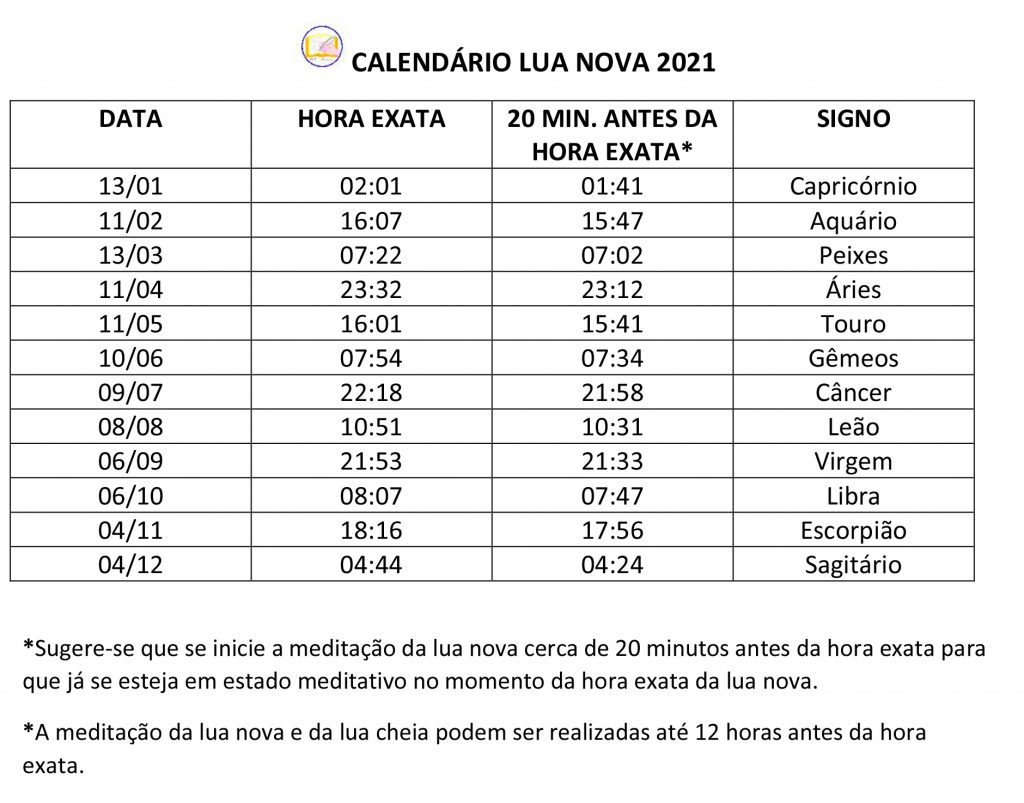 CALENDÁRIO LUA NOVA 2021

| DATA | HORA EXATA | 20 MIN. ANTES DA HORA EXATA* | SIGNO |
|---|---|---|---|
| 13/01 | 02:01 | 01:41 | Capricórnio |
| 11/02 | 16:07 | 15:47 | Aquário |
| 13/03 | 07:22 | 07:02 | Peixes |
| 11/04 | 23:32 | 23:12 | Áries |
| 11/05 | 16:01 | 15:41 | Touro |
| 10/06 | 07:54 | 07:34 | Gêmeos |
| 09/07 | 22:18 | 21:58 | Câncer |
| 08/08 | 10:51 | 10:31 | Leão |
| 06/09 | 21:53 | 21:33 | Virgem |
| 06/10 | 08:07 | 07:47 | Libra |
| 04/11 | 18:16 | 17:56 | Escorpião |
| 04/12 | 04:44 | 04:24 | Sagitário |

*Sugere-se que se inicie a meditação da lua nova cerca de 20 minutos antes da hora exata para que já se esteja em estado meditativo no momento da hora exata da lua nova.

*A meditação da lua nova e da lua cheia podem ser realizadas até 12 horas antes da hora exata.